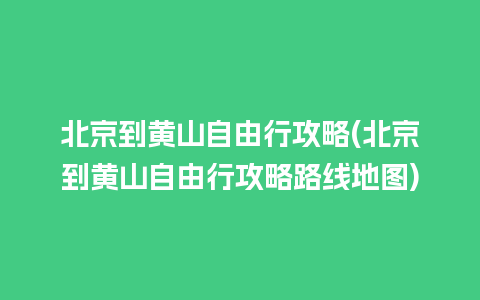 北京到黄山自由行攻略(北京到黄山自由行攻略路线地图)